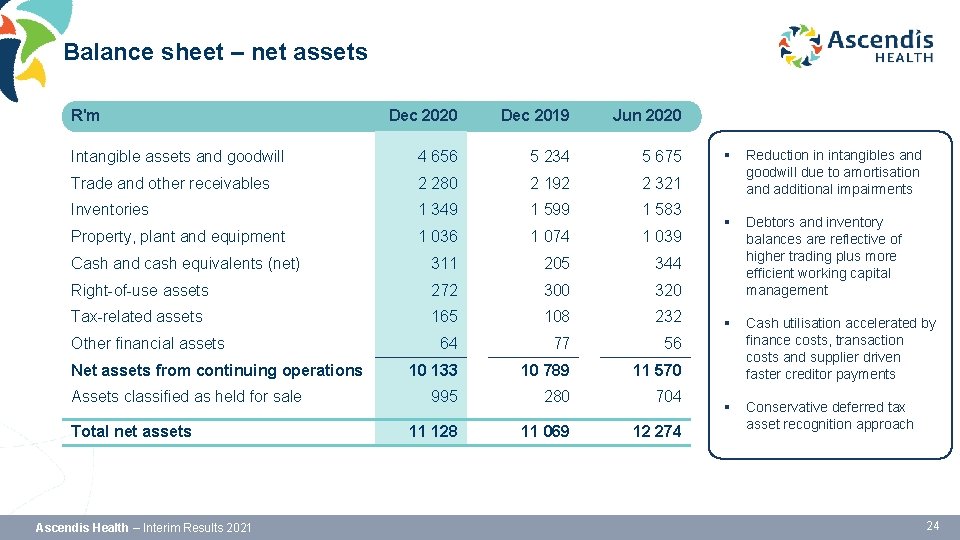 Balance sheet – net assets

Ascendis HEALTH

| R'm | Dec 2020 | Dec 2019 | Jun 2020 |
|---|---|---|---|
| Intangible assets and goodwill | 4 656 | 5 234 | 5 675 |
| Trade and other receivables | 2 280 | 2 192 | 2 321 |
| Inventories | 1 349 | 1 599 | 1 583 |
| Property, plant and equipment | 1 036 | 1 074 | 1 039 |
| Cash and cash equivalents (net) | 311 | 205 | 344 |
| Right-of-use assets | 272 | 300 | 320 |
| Tax-related assets | 165 | 108 | 232 |
| Other financial assets | 64 | 77 | 56 |
| Net assets from continuing operations | 10 133 | 10 789 | 11 570 |
| Assets classified as held for sale | 995 | 280 | 704 |
| Total net assets | 11 128 | 11 069 | 12 274 |

▪ Reduction in intangibles and goodwill due to amortisation and additional impairments

▪ Debtors and inventory balances are reflective of higher trading plus more efficient working capital management

▪ Cash utilisation accelerated by finance costs, transaction costs and supplier driven faster creditor payments

▪ Conservative deferred tax asset recognition approach

Ascendis Health – Interim Results 2021

24